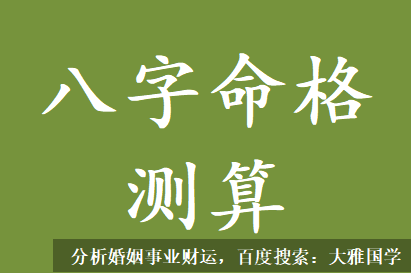 八字命格
测算

分析婚姻事业财运，百度搜索：大雅国学